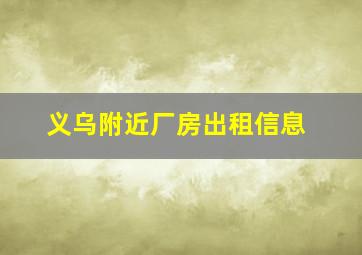 义乌附近厂房出租信息